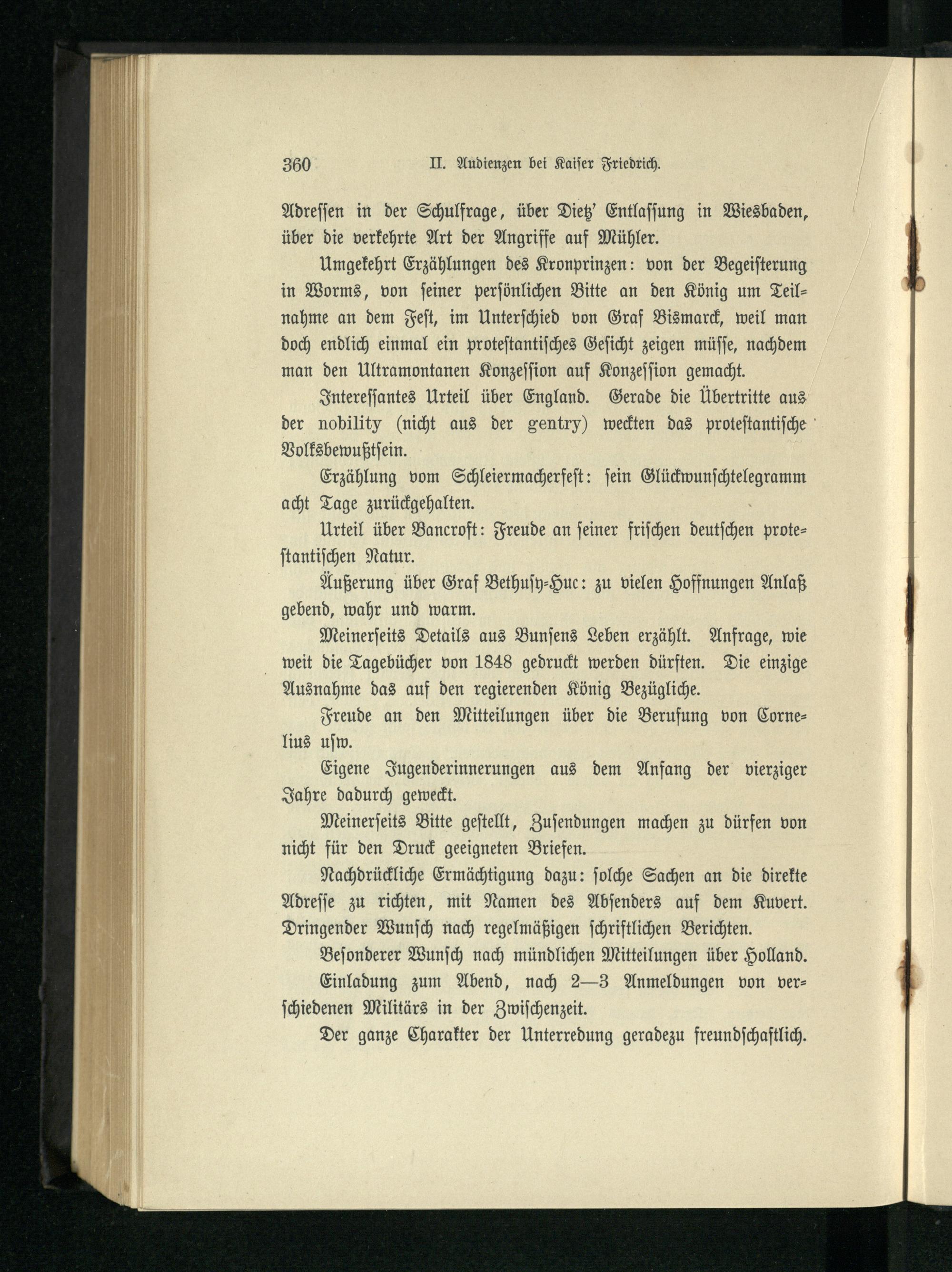 360 II. Audienzen bei Kaiser Friedrich.

Adressen in der Schulfrage, über Dietz' Entlassung in Wiesbaden, über die verkehrte Art der Angriffe auf Mühler.

Umgekehrt Erzählungen des Kronprinzen: von der Begeisterung in Worms, von seiner persönlichen Bitte an den König um Teilnahme an dem Fest, im Unterschied von Graf Bismarck, weil man doch endlich einmal ein protestantisches Gesicht zeigen müsse, nachdem man den Ultramontanen Konzession auf Konzession gemacht.

Interessantes Urteil über England. Gerade die Übertritte aus der nobility (nicht aus der gentry) weckten das protestantische Volksbewußtsein.

Erzählung vom Schleiermacherfest: sein Glückwunschtelegramm acht Tage zurückgehalten.

Urteil über Bancroft: Freude an seiner frischen deutschen protestantischen Natur.

Äußerung über Graf Bethusy-Huc: zu vielen Hoffnungen Anlaß gebend, wahr und warm.

Meinerseits Details aus Bunsens Leben erzählt. Anfrage, wie weit die Tagebücher von 1848 gedruckt werden dürften. Die einzige Ausnahme das auf den regierenden König Bezügliche.

Freude an den Mitteilungen über die Berufung von Cornelius usw.

Eigene Jugenderinnerungen aus dem Anfang der vierziger Jahre dadurch geweckt.

Meinerseits Bitte gestellt, Zusendungen machen zu dürfen von nicht für den Druck geeigneten Briefen.

Nachdrückliche Ermächtigung dazu: solche Sachen an die direkte Adresse zu richten, mit Namen des Absenders auf dem Kuvert. Dringender Wunsch nach regelmäßigen schriftlichen Berichten.

Besonderer Wunsch nach mündlichen Mitteilungen über Holland.

Einladung zum Abend, nach 2—3 Anmeldungen von verschiedenen Militärs in der Zwischenzeit.

Der ganze Charakter der Unterredung geradezu freundschaftlich.